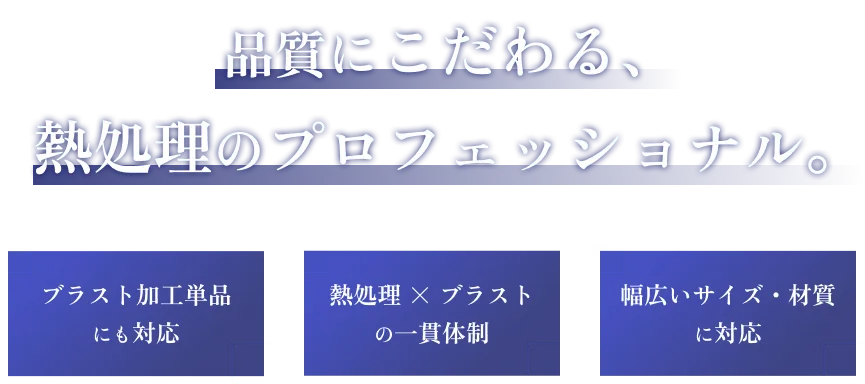 品質にこだわる、
熱処理のプロフェッショナル。

ブラスト加工単品にも対応

熱処理 × ブラストの一貫体制

幅広いサイズ・材質に対応